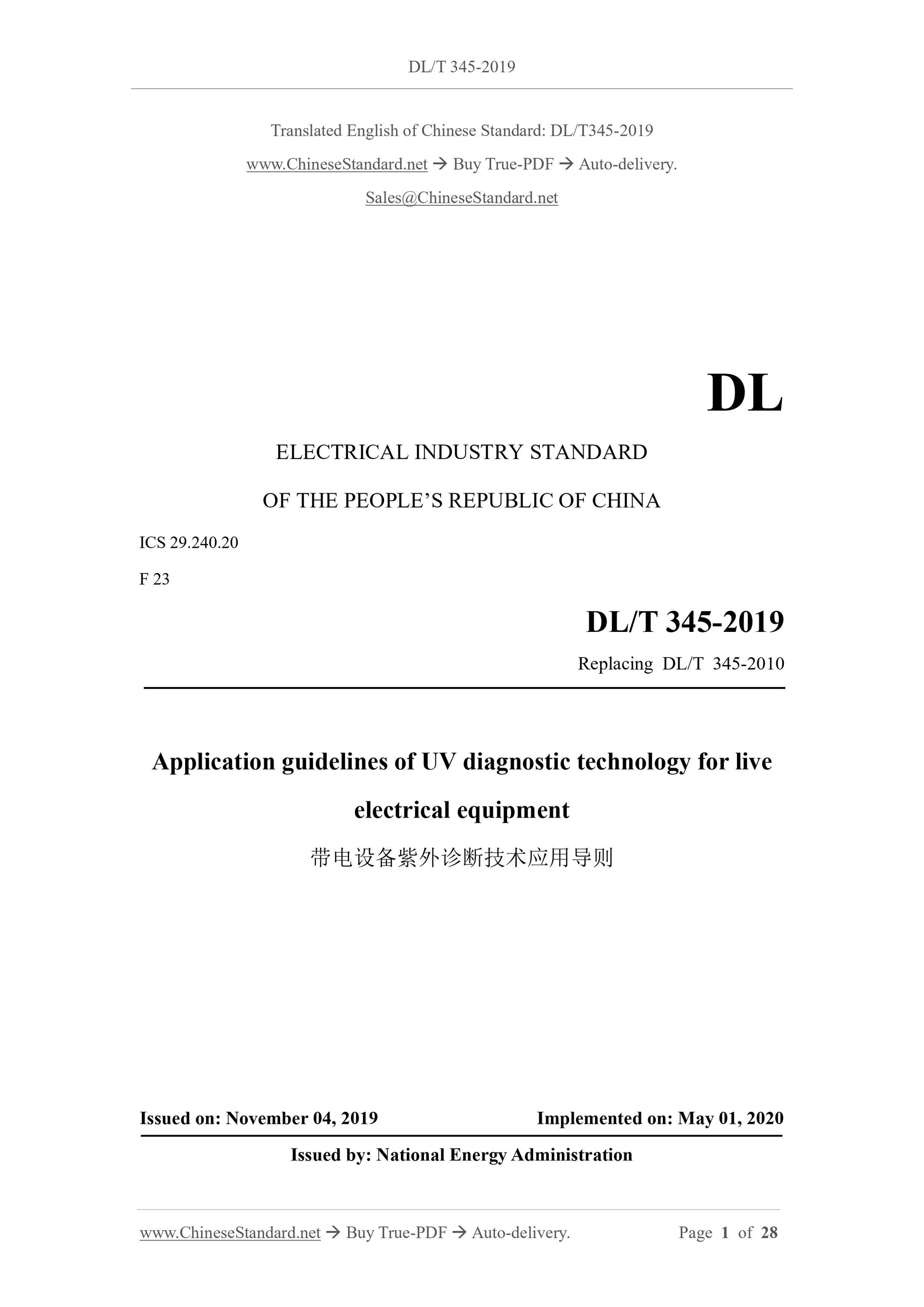 DL/T 345-2019

Translated English of Chinese Standard: DL/T345-2019

www.ChineseStandard.net → Buy True-PDF → Auto-delivery.

Sales@ChineseStandard.net

DL

ELECTRICAL INDUSTRY STANDARD

OF THE PEOPLE'S REPUBLIC OF CHINA

ICS 29.240.20

F 23

DL/T 345-2019

Replacing DL/T 345-2010

Application guidelines of UV diagnostic technology for live electrical equipment

带电设备紫外诊断技术应用导则

Issued on: November 04, 2019

Implemented on: May 01, 2020

Issued by: National Energy Administration

www.ChineseStandard.net → Buy True-PDF → Auto-delivery.

Page 1 of 28